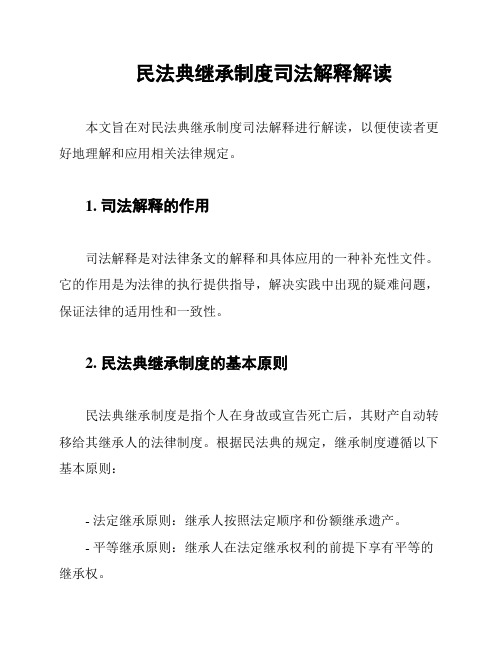 民法典继承制度司法解释解读

本文旨在对民法典继承制度司法解释进行解读，以便使读者更好地理解和应用相关法律规定。

1. 司法解释的作用

司法解释是对法律条文的解释和具体应用的一种补充性文件。它的作用是为法律的执行提供指导，解决实践中出现的疑难问题，保证法律的适用性和一致性。

2. 民法典继承制度的基本原则

民法典继承制度是指个人在身故或宣告死亡后，其财产自动转移给其继承人的法律制度。根据民法典的规定，继承制度遵循以下基本原则：

- 法定继承原则：继承人按照法定顺序和份额继承遗产。
- 平等继承原则：继承人在法定继承权利的前提下享有平等的继承权。